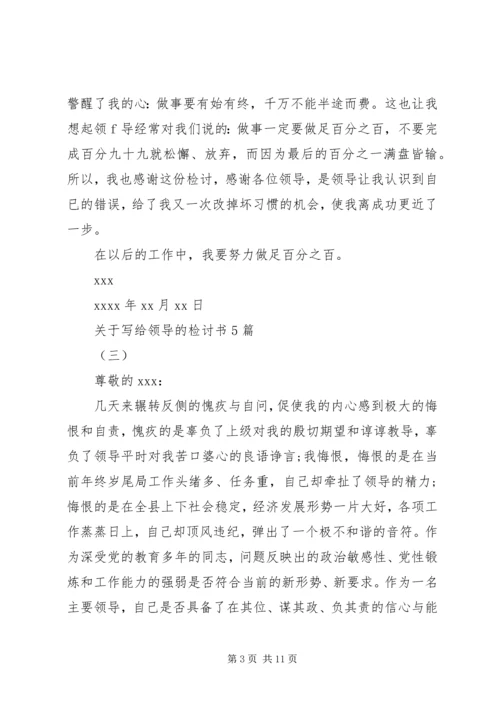 警醒了我的心：做事要有始有终，千万不能半途而费。这也让我想起领 f 导经常对我们说的：做事一定要做足百分之百，不要完成百分九十九就松懈、放弃，而因为最后的百分之一满盘皆输。所以，我也感谢这份检讨，感谢各位领导，是领导让我认识到自已的错误，给了我又一次改掉坏习惯的机会，使我离成功更近了一步。

在以后的工作中，我要努力做足百分之百。

xxx

xxxx 年 xx 月 xx 日

关于写给领导的检讨书 5 篇

（三）

尊敬的 xxx：

几天来辗转反侧的愧疚与自问，促使我的内心感到极大的悔恨和自责，愧疚的是辜负了上级对我的殷切期望和谆谆教导，辜负了领导平时对我苦口婆心的良语诤言；我悔恨，悔恨的是在当前年终岁尾局工作头绪多、任务重，自己却牵扯了领导的精力；悔恨的是在全县上下社会稳定，经济发展形势一片大好，各项工作蒸蒸日上，自己却顶风违纪，弹出了一个极不和谐的音符。作为深受党的教育多年的同志，问题反映出的政治敏感性、党性锻炼和工作能力的强弱是否符合当前的新形势、新要求。作为一名主要领导，自己是否具备了在其位、谋其政、负其责的信心与能

第 3 页 共 11 页